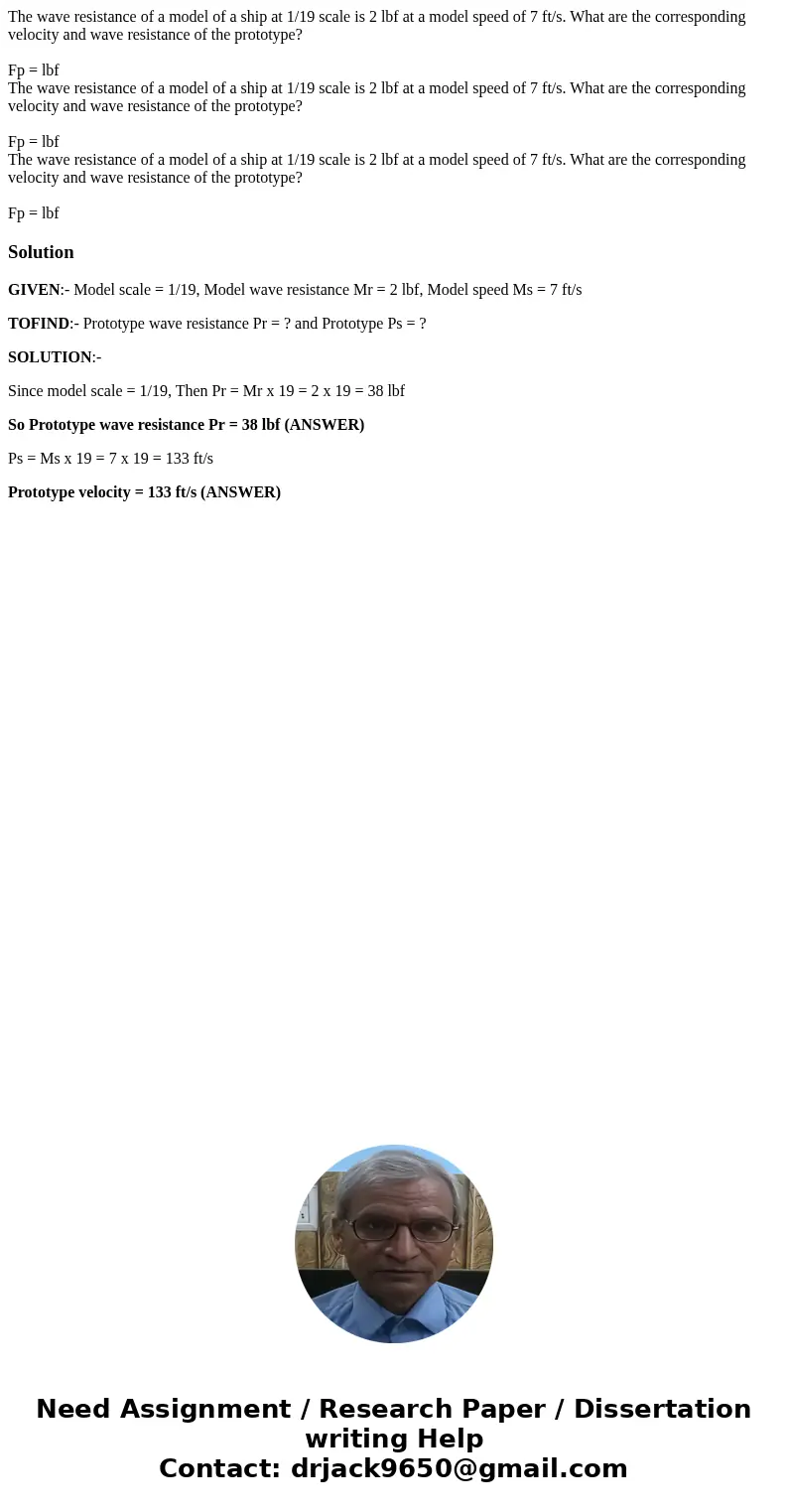 The wave resistance of a model of a ship at 1/19 scale is 2 lbf at a model speed of 7 ft/s. What are the corresponding velocity and wave resistance of the prototype?

Fp = lbf
The wave resistance of a model of a ship at 1/19 scale is 2 lbf at a model speed of 7 ft/s. What are the corresponding velocity and wave resistance of the prototype?

Fp = lbf
The wave resistance of a model of a ship at 1/19 scale is 2 lbf at a model speed of 7 ft/s. What are the corresponding velocity and wave resistance of the prototype?

Fp = lbf

Solution

GIVEN:- Model scale = 1/19, Model wave resistance Mr = 2 lbf, Model speed Ms = 7 ft/s

TOFIND:- Prototype wave resistance Pr = ? and Prototype Ps = ?

SOLUTION:-

Since model scale = 1/19, Then Pr = Mr x 19 = 2 x 19 = 38 lbf

So Prototype wave resistance Pr = 38 lbf (ANSWER)

Ps = Ms x 19 = 7 x 19 = 133 ft/s

Prototype velocity = 133 ft/s (ANSWER)

Need Assignment / Research Paper / Dissertation writing Help
Contact: drjack9650@gmail.com